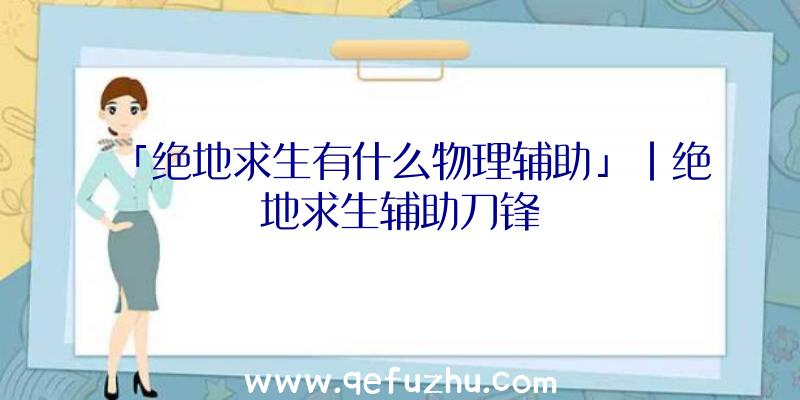 「绝地求生有什么物理辅助」|绝地求生辅助刀锋

www.qefuzhu.com